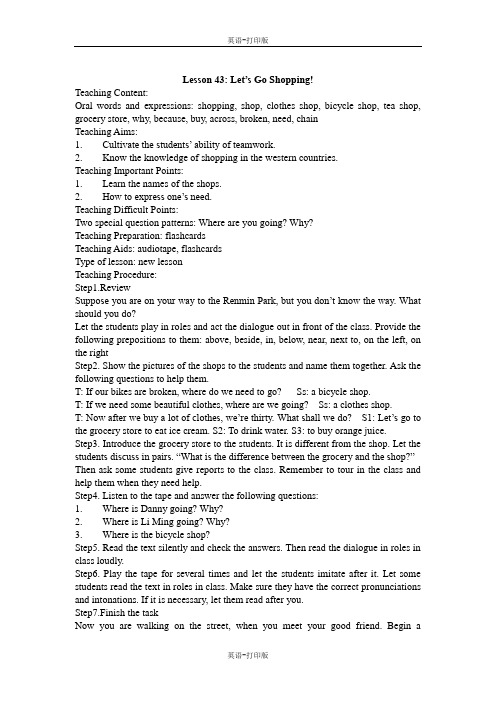 英语-打印版

Lesson 43: Let's Go Shopping!

Teaching Content:
Oral words and expressions: shopping, shop, clothes shop, bicycle shop, tea shop, grocery store, why, because, buy, across, broken, need, chain
Teaching Aims:
1. Cultivate the students' ability of teamwork.
2. Know the knowledge of shopping in the western countries.
Teaching Important Points:
1. Learn the names of the shops.
2. How to express one's need.
Teaching Difficult Points:
Two special question patterns: Where are you going? Why?
Teaching Preparation: flashcards
Teaching Aids: audiotape, flashcards
Type of lesson: new lesson
Teaching Procedure:
Step1.Review
Suppose you are on your way to the Renmin Park, but you don't know the way. What should you do?
Let the students play in roles and act the dialogue out in front of the class. Provide the following prepositions to them: above, beside, in, below, near, next to, on the left, on the right
Step2. Show the pictures of the shops to the students and name them together. Ask the following questions to help them.
T: If our bikes are broken, where do we need to go? Ss: a bicycle shop.
T: If we need some beautiful clothes, where are we going? Ss: a clothes shop.
T: Now after we buy a lot of clothes, we're thirty. What shall we do? S1: Let's go to the grocery store to eat ice cream. S2: To drink water. S3: to buy orange juice.
Step3. Introduce the grocery store to the students. It is different from the shop. Let the students discuss in pairs. "What is the difference between the grocery and the shop?" Then ask some students give reports to the class. Remember to tour in the class and help them when they need help.
Step4. Listen to the tape and answer the following questions:
1. Where is Danny going? Why?
2. Where is Li Ming going? Why?
3. Where is the bicycle shop?
Step5. Read the text silently and check the answers. Then read the dialogue in roles in class loudly.
Step6. Play the tape for several times and let the students imitate after it. Let some students read the text in roles in class. Make sure they have the correct pronunciations and intonations. If it is necessary, let them read after you.
Step7.Finish the task
Now you are walking on the street, when you meet your good friend. Begin a

英语-打印版